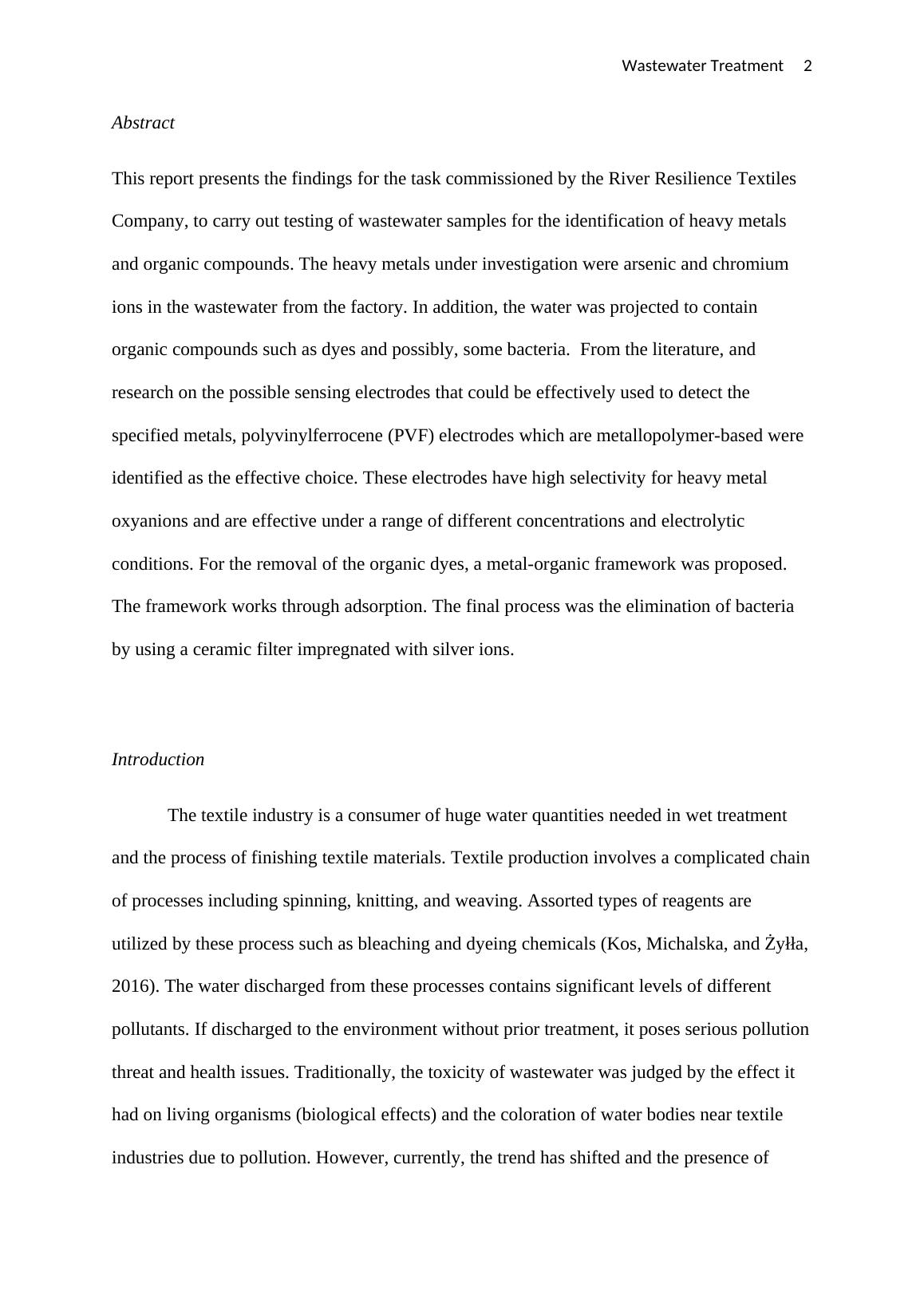 Wastewater Treatment 2

Abstract

This report presents the findings for the task commissioned by the River Resilience Textiles Company, to carry out testing of wastewater samples for the identification of heavy metals and organic compounds. The heavy metals under investigation were arsenic and chromium ions in the wastewater from the factory. In addition, the water was projected to contain organic compounds such as dyes and possibly, some bacteria. From the literature, and research on the possible sensing electrodes that could be effectively used to detect the specified metals, polyvinylferrocene (PVF) electrodes which are metallopolymer-based were identified as the effective choice. These electrodes have high selectivity for heavy metal oxyanions and are effective under a range of different concentrations and electrolytic conditions. For the removal of the organic dyes, a metal-organic framework was proposed. The framework works through adsorption. The final process was the elimination of bacteria by using a ceramic filter impregnated with silver ions.

Introduction

The textile industry is a consumer of huge water quantities needed in wet treatment and the process of finishing textile materials. Textile production involves a complicated chain of processes including spinning, knitting, and weaving. Assorted types of reagents are utilized by these process such as bleaching and dyeing chemicals (Kos, Michalska, and Żyłła, 2016). The water discharged from these processes contains significant levels of different pollutants. If discharged to the environment without prior treatment, it poses serious pollution threat and health issues. Traditionally, the toxicity of wastewater was judged by the effect it had on living organisms (biological effects) and the coloration of water bodies near textile industries due to pollution. However, currently, the trend has shifted and the presence of